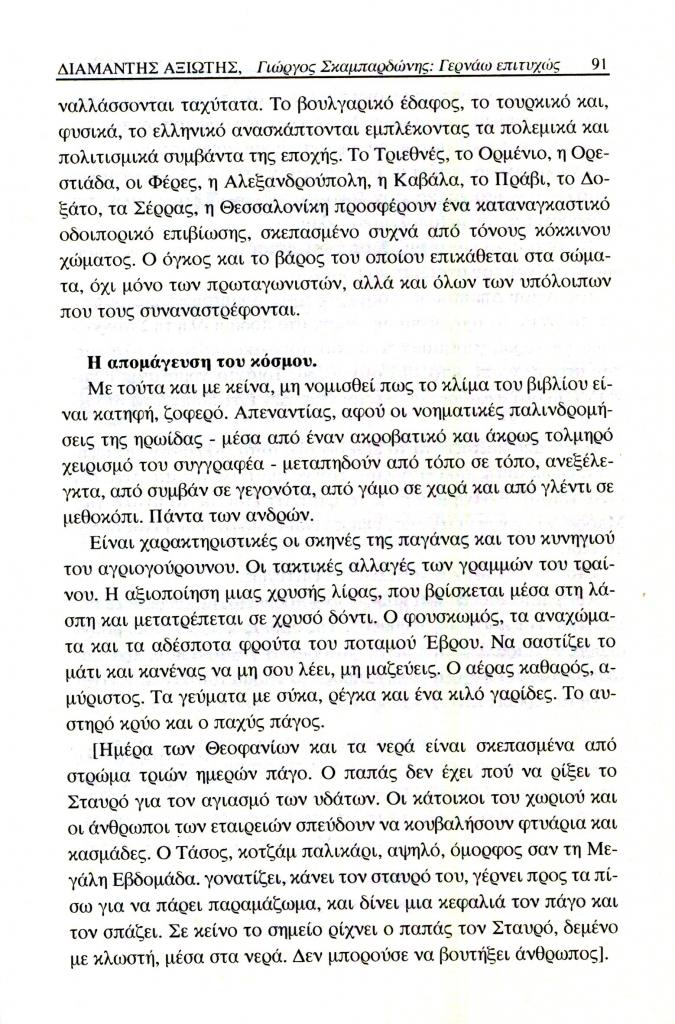 ΔΙΑΜΑΝΤΗΣ ΑΞΙΩΤΗΣ, Γιώργος Σκαμπαρδώνης: Γερνάω επιτυχώς 91

ναλλάσσονται ταχύτατα. Το βουλγαρικό έδαφος, το τουρκικό και, φυσικά, το ελληνικό ανασκάπτονται εμπλέκοντας τα πολεμικά και πολιτισμικά συμβάντα της εποχής. Το Τριεθνές, το Ορμένιο, η Ορεστιάδα, οι Φέρες, η Αλεξανδρούπολη, η Καβάλα, το Πράβι, το Δοξάτο, τα Σέρρας, η Θεσσαλονίκη προσφέρουν ένα καταναγκαστικό οδοιπορικό επιβίωσης, σκεπασμένο συχνά από τόνους κόκκινου χώματος. Ο όγκος και το βάρος του οποίου επικάθεται στα σώματα, όχι μόνο των πρωταγωνιστών, αλλά και όλων των υπόλοιπων που τους συναναστρέφονται.

Η απομάγευση του κόσμου.
Με τούτα και με κείνα, μη νομισθεί πως το κλίμα του βιβλίου είναι κατηφή, ζοφερό. Απεναντίας, αφού οι νοηματικές παλινδρομήσεις της ηρωίδας - μέσα από έναν ακροβατικό και άκρως τολμηρό χειρισμό του συγγραφέα - μεταπηδούν από τόπο σε τόπο, ανεξέλεγκτα, από συμβάν σε γεγονότα, από γάμο σε χαρά και από γλέντι σε μεθοκόπι. Πάντα των ανδρών.

Είναι χαρακτηριστικές οι σκηνές της παγάνας και του κυνηγιού του αγριογούρουνου. Οι τακτικές αλλαγές των γραμμών του τραίνου. Η αξιοποίηση μιας χρυσής λίρας, που βρίσκεται μέσα στη λάσπη και μετατρέπεται σε χρυσό δόντι. Ο φουσκωμός, τα αναχώματα και τα αδέσποτα φρούτα του ποταμού Έβρου. Να σαστίζει το μάτι και κανένας να μη σου λέει, μη μαζεύεις. Ο αέρας καθαρός, αμύριστος. Τα γεύματα με σύκα, ρέγκα και ένα κιλό γαρίδες. Το αυστηρό κρύο και ο παχύς πάγος.

[Ημέρα των Θεοφανίων και τα νερά είναι σκεπασμένα από στρώμα τριών ημερών πάγο. Ο παπάς δεν έχει πού να ρίξει το Σταυρό για τον αγιασμό των υδάτων. Οι κάτοικοι του χωριού και οι άνθρωποι των εταιρειών σπεύδουν να κουβαλήσουν φτυάρια και κασμάδες. Ο Τάσος, κοτζάμ παλικάρι, αψηλό, όμορφος σαν τη Μεγάλη Εβδομάδα. γονατίζει, κάνει τον σταυρό του, γέρνει προς τα πίσω για να πάρει παραμάζωμα, και δίνει μια κεφαλιά τον πάγο και τον σπάζει. Σε κείνο το σημείο ρίχνει ο παπάς τον Σταυρό, δεμένο με κλωστή, μέσα στα νερά. Δεν μπορούσε να βουτήξει άνθρωπος].